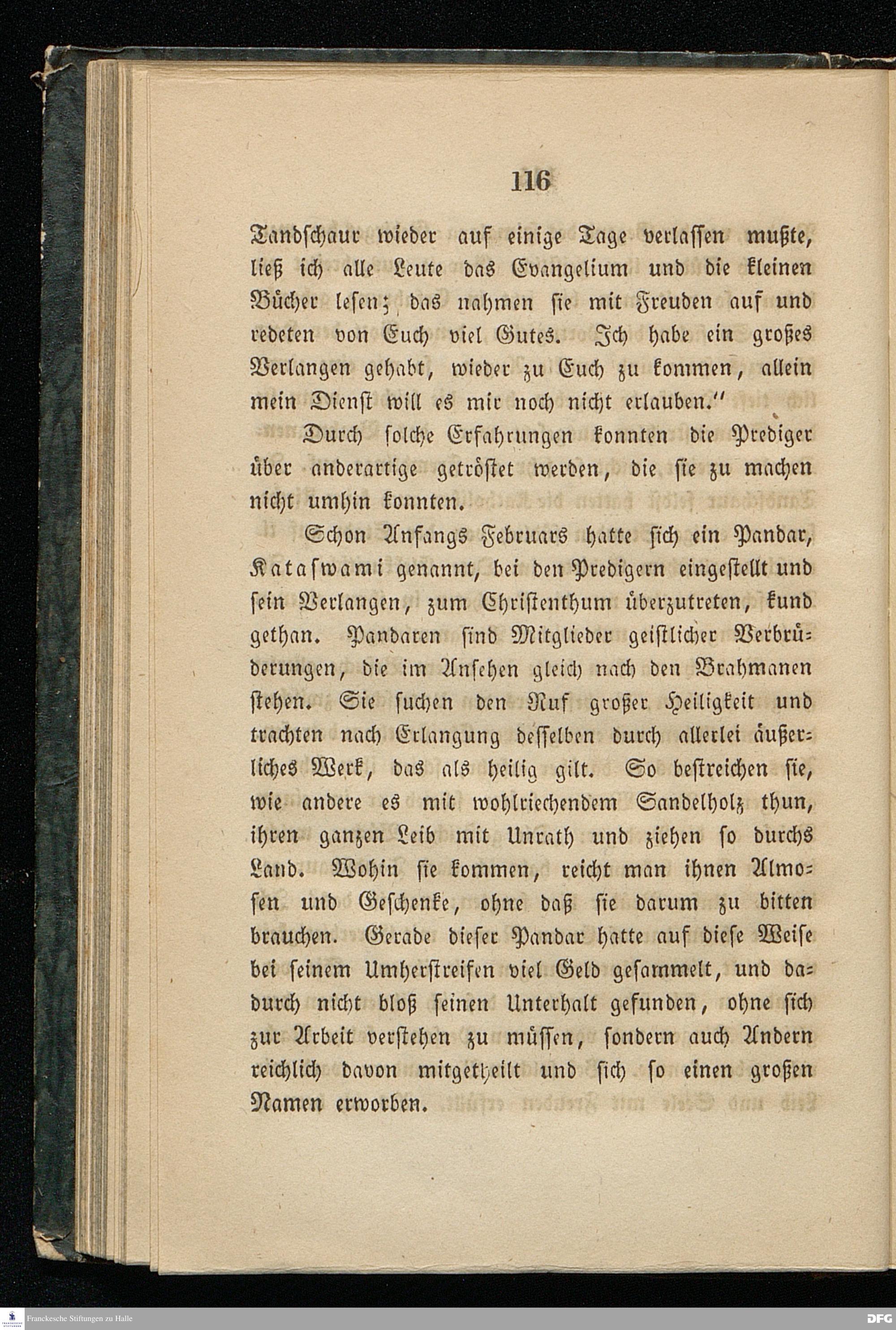 116

Tandschaur wieder auf einige Tage verlassen mußte, ließ ich alle Leute das Evangelium und die kleinen Bücher lesen; das nahmen sie mit Freuden auf und redeten von Euch viel Gutes. Ich habe ein großes Verlangen gehabt, wieder zu Euch zu kommen, allein mein Dienst will es mir noch nicht erlauben."

Durch solche Erfahrungen konnten die Prediger über anderartige getröstet werden, die sie zu machen nicht umhin konnten.

Schon Anfangs Februars hatte sich ein Pandar, Kataswami genannt, bei den Predigern eingestellt und sein Verlangen, zum Christenthum überzutreten, kund gethan. Pandaren sind Mitglieder geistlicher Verbrüderungen, die im Ansehen gleich nach den Brahmanen stehen. Sie suchen den Ruf großer Heiligkeit und trachten nach Erlangung desselben durch allerlei äußerliches Werk, das als heilig gilt. So bestreichen sie, wie andere es mit wohlriechendem Sandelholz thun, ihren ganzen Leib mit Unrath und ziehen so durchs Land. Wohin sie kommen, reicht man ihnen Almosen und Geschenke, ohne daß sie darum zu bitten brauchen. Gerade dieser Pandar hatte auf diese Weise bei seinem Umherstreifen viel Geld gesammelt, und dadurch nicht bloß seinen Unterhalt gefunden, ohne sich zur Arbeit verstehen zu müssen, sondern auch Andern reichlich davon mitgetheilt und sich so einen großen Namen erworben.

Franckesche Stiftungen zu Halle

DFG